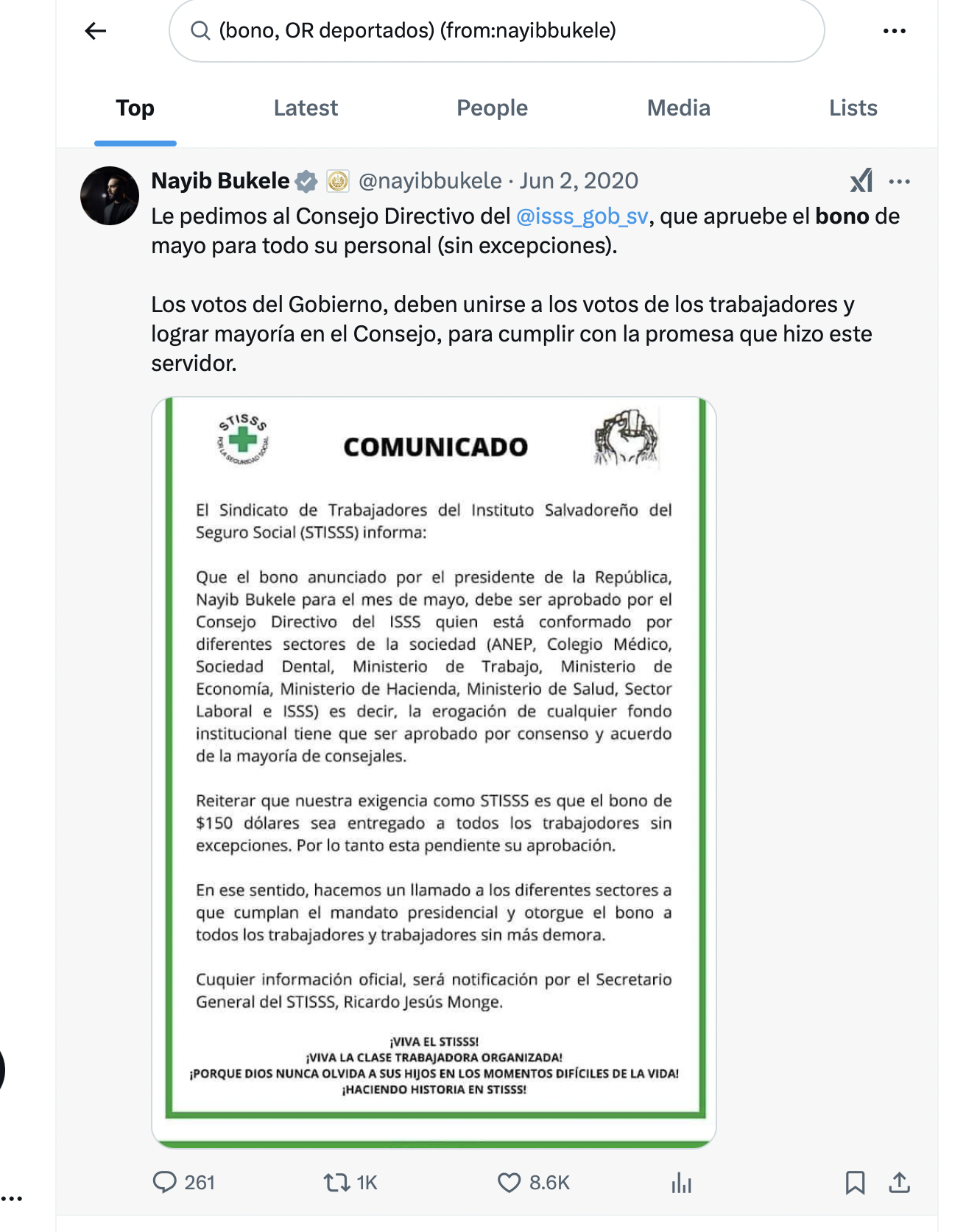 (bono, OR deportados) (from:nayibbukele)

Top Latest People Media Lists

Nayib Bukele @nayibbukele · Jun 2, 2020

Le pedimos al Consejo Directivo del @isss_gob_sv, que apruebe el bono de mayo para todo su personal (sin excepciones).

Los votos del Gobierno, deben unirse a los votos de los trabajadores y lograr mayoría en el Consejo, para cumplir con la promesa que hizo este servidor.

STISSS
POR LA SEGURIDAD SOCIAL

COMUNICADO

El Sindicato de Trabajadores del Instituto Salvadoreño del Seguro Social (STISSS) informa:

Que el bono anunciado por el presidente de la República, Nayib Bukele para el mes de mayo, debe ser aprobado por el Consejo Directivo del ISSS quien está conformado por diferentes sectores de la sociedad (ANEP, Colegio Médico, Sociedad Dental, Ministerio de Trabajo, Ministerio de Economía, Ministerio de Hacienda, Ministerio de Salud, Sector Laboral e ISSS) es decir, la erogación de cualquier fondo institucional tiene que ser aprobado por consenso y acuerdo de la mayoría de consejales.

Reiterar que nuestra exigencia como STISSS es que el bono de $150 dólares sea entregado a todos los trabajodores sin excepciones. Por lo tanto esta pendiente su aprobación.

En ese sentido, hacemos un llamado a los diferentes sectores a que cumplan el mandato presidencial y otorgue el bono a todos los trabajadores y trabajadores sin más demora.

Cuquier información oficial, será notificación por el Secretario General del STISSS, Ricardo Jesús Monge.

¡VIVA EL STISSS!
¡VIVA LA CLASE TRABAJADORA ORGANIZADA!
¡PORQUE DIOS NUNCA OLVIDA A SUS HIJOS EN LOS MOMENTOS DIFÍCILES DE LA VIDA!
¡HACIENDO HISTORIA EN STISSS!

261 1K 8.6K